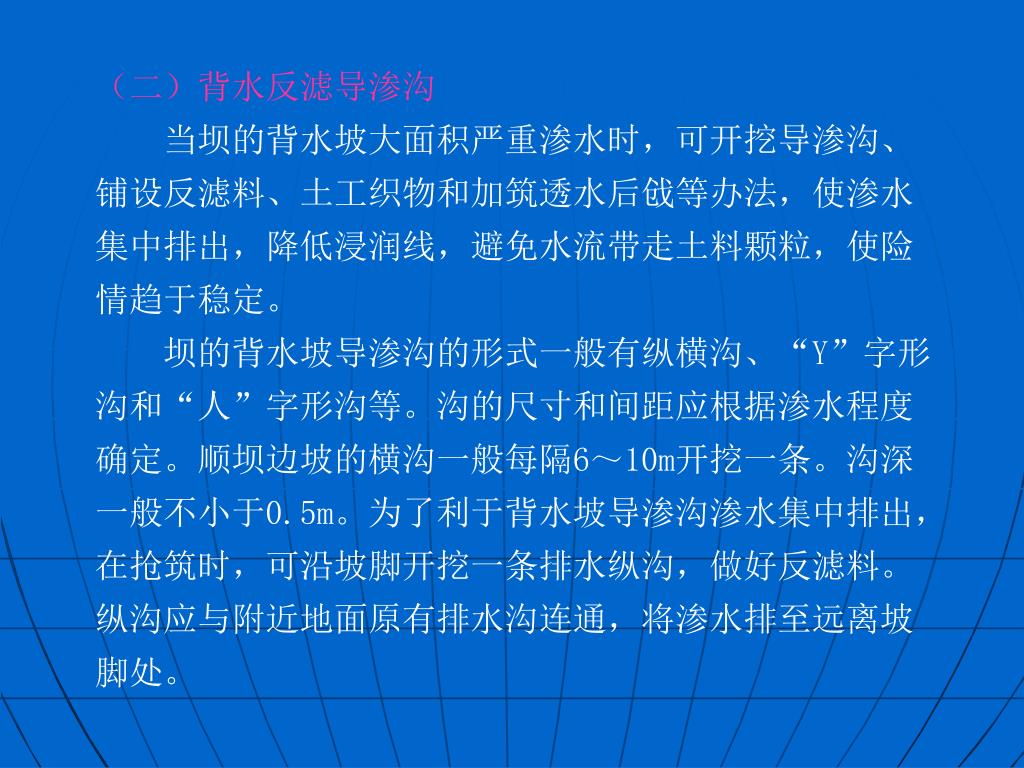 （二）背水反滤导渗沟

当坝的背水坡大面积严重渗水时，可开挖导渗沟、铺设反滤料、土工织物和加筑透水后戗等办法，使渗水集中排出，降低浸润线，避免水流带走土料颗粒，使险情趋于稳定。

坝的背水坡导渗沟的形式一般有纵横沟、“Y”字形沟和“人”字形沟等。沟的尺寸和间距应根据渗水程度确定。顺坝边坡的横沟一般每隔6～10m开挖一条。沟深一般不小于0.5m。为了利于背水坡导渗沟渗水集中排出，在抢筑时，可沿坡脚开挖一条排水纵沟，做好反滤料。纵沟应与附近地面原有排水沟连通，将渗水排至远离坡脚处。